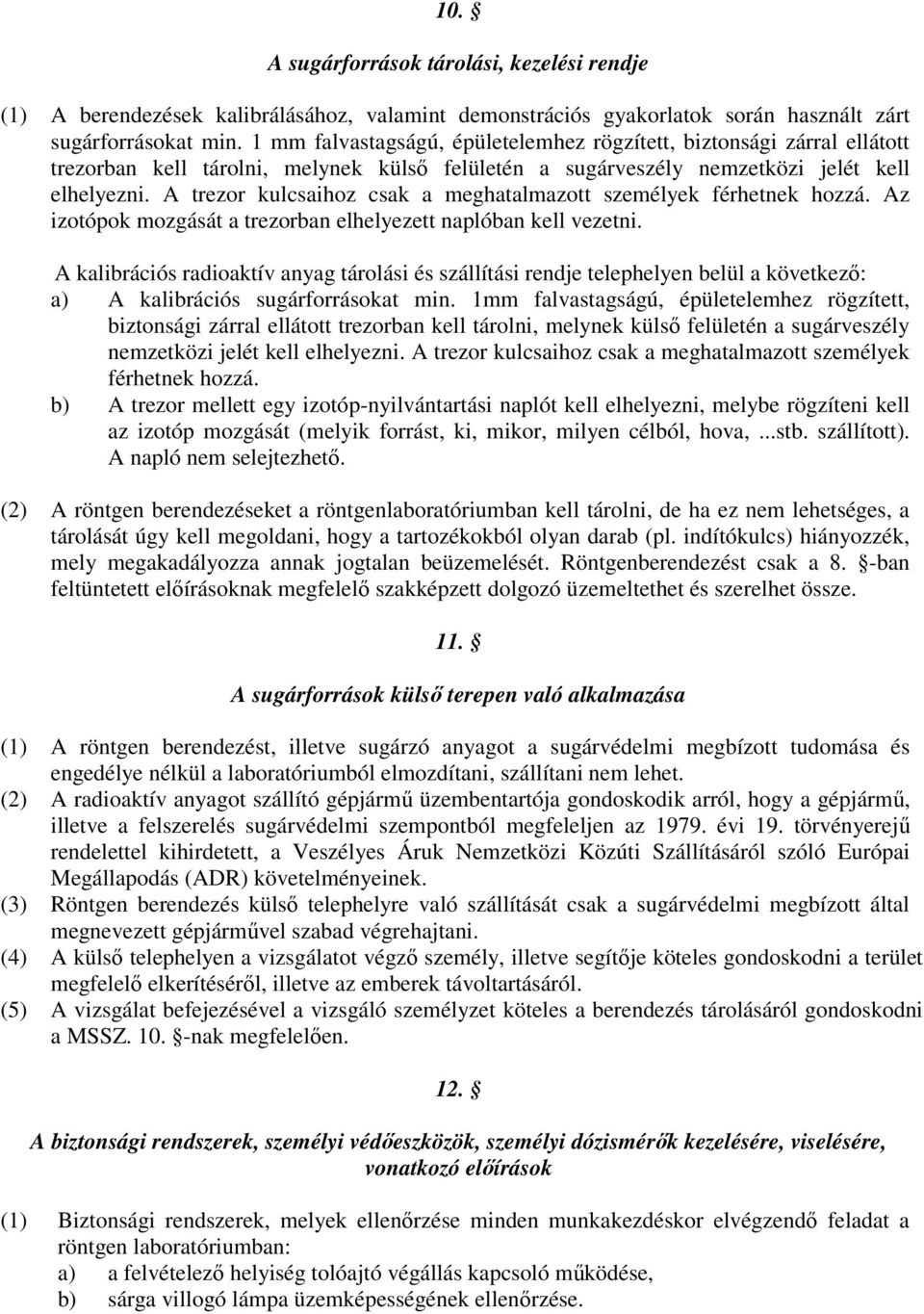 10. §

A sugárforrások tárolási, kezelési rendje

(1) A berendezések kalibrálásához, valamint demonstrációs gyakorlatok során használt zárt sugárforrásokat min. 1 mm falvastagságú, épületelemhez rögzített, biztonsági zárral ellátott trezorban kell tárolni, melynek külső felületén a sugárveszély nemzetközi jelét kell elhelyezni. A trezor kulcsaihoz csak a meghatalmazott személyek férhetnek hozzá. Az izotópok mozgását a trezorban elhelyezett naplóban kell vezetni.

A kalibrációs radioaktív anyag tárolási és szállítási rendje telephelyen belül a következő:
a) A kalibrációs sugárforrásokat min. 1mm falvastagságú, épületelemhez rögzített, biztonsági zárral ellátott trezorban kell tárolni, melynek külső felületén a sugárveszély nemzetközi jelét kell elhelyezni. A trezor kulcsaihoz csak a meghatalmazott személyek férhetnek hozzá.
b) A trezor mellett egy izotóp-nyilvántartási naplót kell elhelyezni, melybe rögzíteni kell az izotóp mozgását (melyik forrást, ki, mikor, milyen célból, hova, ...stb. szállított). A napló nem selejtezhető.

(2) A röntgen berendezéseket a röntgenlaboratóriumban kell tárolni, de ha ez nem lehetséges, a tárolását úgy kell megoldani, hogy a tartozékokból olyan darab (pl. indítókulcs) hiányozzék, mely megakadályozza annak jogtalan beüzemelését. Röntgenberendezést csak a 8. §-ban feltüntetett előírásoknak megfelelő szakképzett dolgozó üzemeltethet és szerelhet össze.

11. §

A sugárforrások külső terepen való alkalmazása

(1) A röntgen berendezést, illetve sugárzó anyagot a sugárvédelmi megbízott tudomása és engedélye nélkül a laboratóriumból elmozdítani, szállítani nem lehet.
(2) A radioaktív anyagot szállító gépjármű üzembentartója gondoskodik arról, hogy a gépjármű, illetve a felszerelés sugárvédelmi szempontból megfeleljen az 1979. évi 19. törvényerejű rendelettel kihirdetett, a Veszélyes Áruk Nemzetközi Közúti Szállításáról szóló Európai Megállapodás (ADR) követelményeinek.
(3) Röntgen berendezés külső telephelyre való szállítását csak a sugárvédelmi megbízott által megnevezett gépjárművel szabad végrehajtani.
(4) A külső telephelyen a vizsgálatot végző személy, illetve segítője köteles gondoskodni a terület megfelelő elkerítéséről, illetve az emberek távoltartásáról.
(5) A vizsgálat befejezésével a vizsgáló személyzet köteles a berendezés tárolásáról gondoskodni a MSSZ. 10. §-nak megfelelően.

12. §

A biztonsági rendszerek, személyi védőeszközök, személyi dózismérők kezelésére, viselésére, vonatkozó előírások

(1) Biztonsági rendszerek, melyek ellenőrzése minden munkakezdéskor elvégzendő feladat a röntgen laboratóriumban:
a) a felvételező helyiség tolóajtó végállás kapcsoló működése,
b) sárga villogó lámpa üzemképességének ellenőrzése.